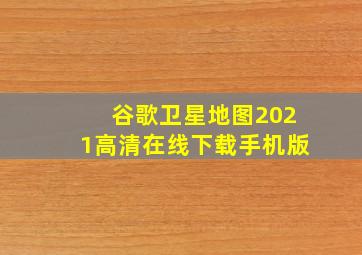 谷歌卫星地图2021高清在线下载手机版